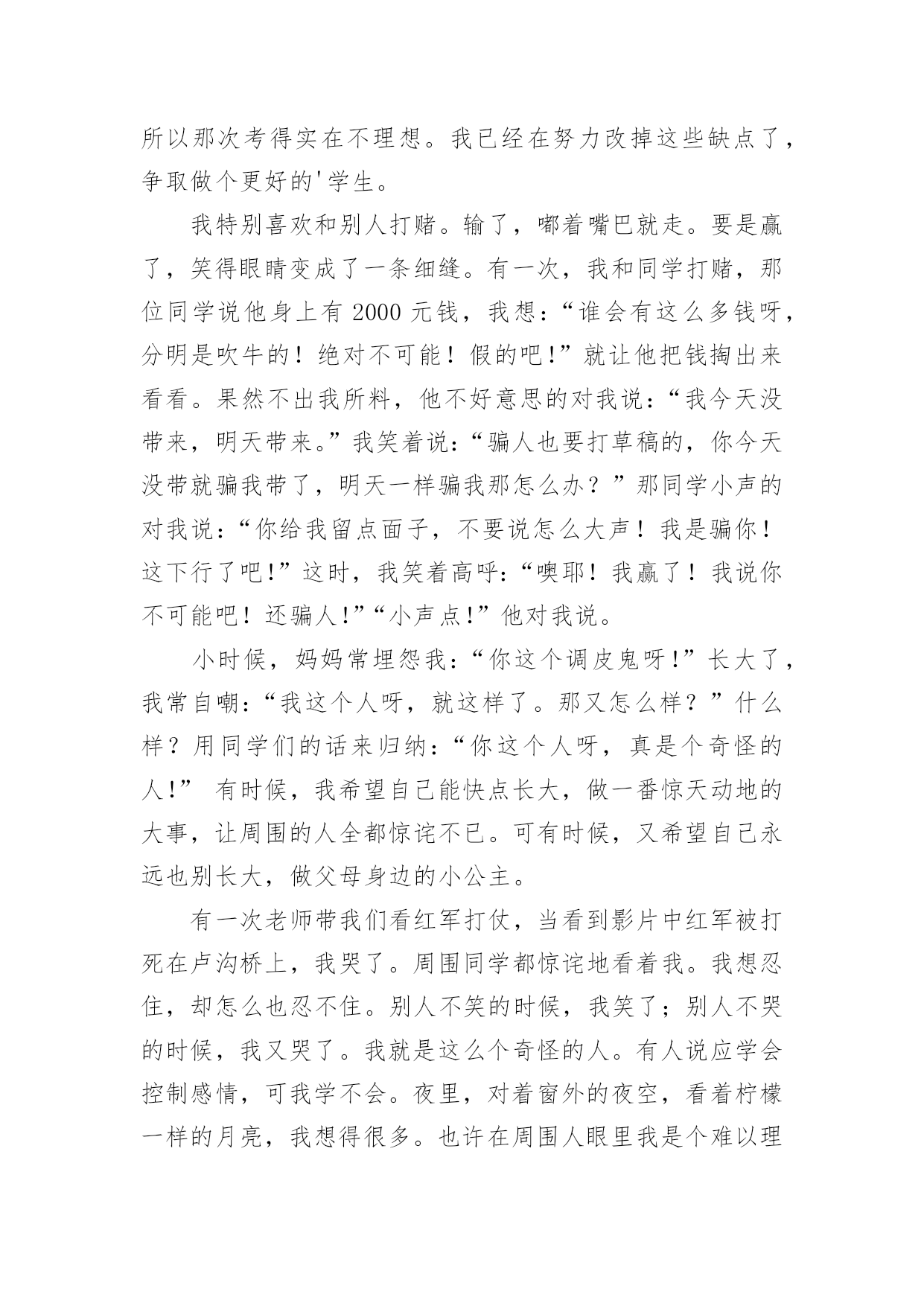 所以那次考得实在不理想。我已经在努力改掉这些缺点了，争取做个更好的'学生。

我特别喜欢和别人打赌。输了，嘟着嘴巴就走。要是赢了，笑得眼睛变成了一条细缝。有一次，我和同学打赌，那位同学说他身上有 2000 元钱，我想：“谁会有这么多钱呀，分明是吹牛的！绝对不可能！假的吧!”就让他把钱掏出来看看。果然不出我所料，他不好意思的对我说：“我今天没带来，明天带来。”我笑着说：“骗人也要打草稿的，你今天没带就骗我带了，明天一样骗我那怎么办？”那同学小声的对我说：“你给我留点面子，不要说怎么大声！我是骗你！这下行了吧!”这时，我笑着高呼：“噢耶！我赢了！我说你不可能吧！还骗人!”“小声点!”他对我说。

小时候，妈妈常埋怨我：“你这个调皮鬼呀!”长大了，我常自嘲：“我这个人呀，就这样了。那又怎么样？”什么样？用同学们的话来归纳：“你这个人呀，真是个奇怪的人!” 有时候，我希望自己能快点长大，做一番惊天动地的大事，让周围的人全都惊诧不已。可有时候，又希望自己永远也别长大，做父母身边的小公主。

有一次老师带我们看红军打仗，当看到影片中红军被打死在卢沟桥上，我哭了。周围同学都惊诧地看着我。我想忍住，却怎么也忍不住。别人不笑的时候，我笑了；别人不哭的时候，我又哭了。我就是这么个奇怪的人。有人说应学会控制感情，可我学不会。夜里，对着窗外的夜空，看着柠檬一样的月亮，我想得很多。也许在周围人眼里我是个难以理